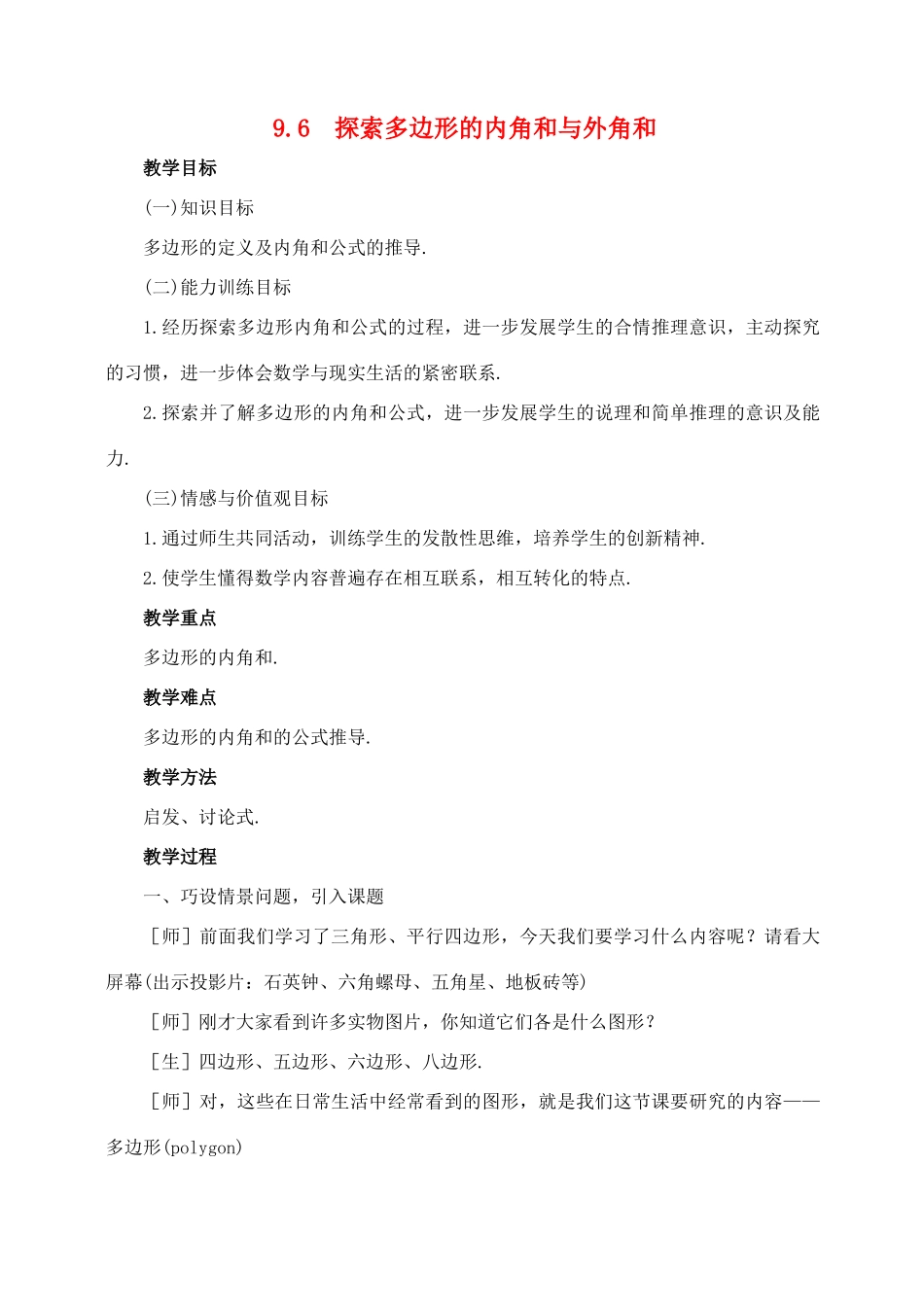 9.6　探索多边形的内角和与外角和

教学目标

(一)知识目标

多边形的定义及内角和公式的推导.

(二)能力训练目标

1.经历探索多边形内角和公式的过程，进一步发展学生的合情推理意识，主动探究的习惯，进一步体会数学与现实生活的紧密联系.

2.探索并了解多边形的内角和公式，进一步发展学生的说理和简单推理的意识及能力.

(三)情感与价值观目标

1.通过师生共同活动，训练学生的发散性思维，培养学生的创新精神.

2.使学生懂得数学内容普遍存在相互联系，相互转化的特点.

教学重点

多边形的内角和.

教学难点

多边形的内角和的公式推导.

教学方法

启发、讨论式.

教学过程

一、巧设情景问题，引入课题

［师］前面我们学习了三角形、平行四边形，今天我们要学习什么内容呢？请看大屏幕(出示投影片：石英钟、六角螺母、五角星、地板砖等)

［师］刚才大家看到许多实物图片，你知道它们各是什么图形？

［生］四边形、五边形、六边形、八边形.

［师］对，这些在日常生活中经常看到的图形，就是我们这节课要研究的内容——多边形(polygon)